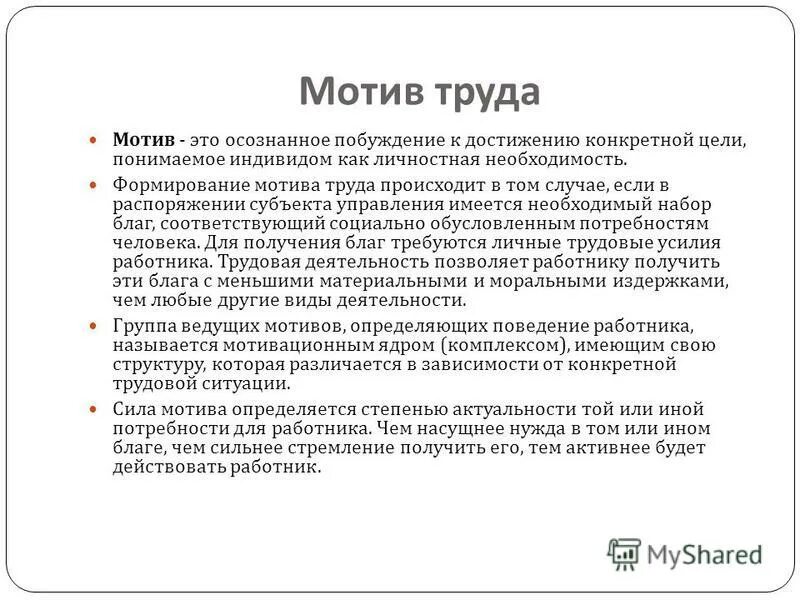 Мотив труда

Мотив - это осознанное побуждение к достижению конкретной цели, понимаемое индивидом как личностная необходимость.

Формирование мотива труда происходит в том случае, если в распоряжении субъекта управления имеется необходимый набор благ, соответствующий социально обусловленным потребностям человека. Для получения благ требуются личные трудовые усилия работника. Трудовая деятельность позволяет работнику получить эти блага с меньшими материальными и моральными издержками, чем любые другие виды деятельности.

Группа ведущих мотивов, определяющих поведение работника, называется мотивационным ядром (комплексом), имеющим свою структуру, которая различается в зависимости от конкретной трудовой ситуации.

Сила мотива определяется степенью актуальности той или иной потребности для работника. Чем насущнее нужда в том или ином благе, чем сильнее стремление получить его, тем активнее будет действовать работник.

MyShared